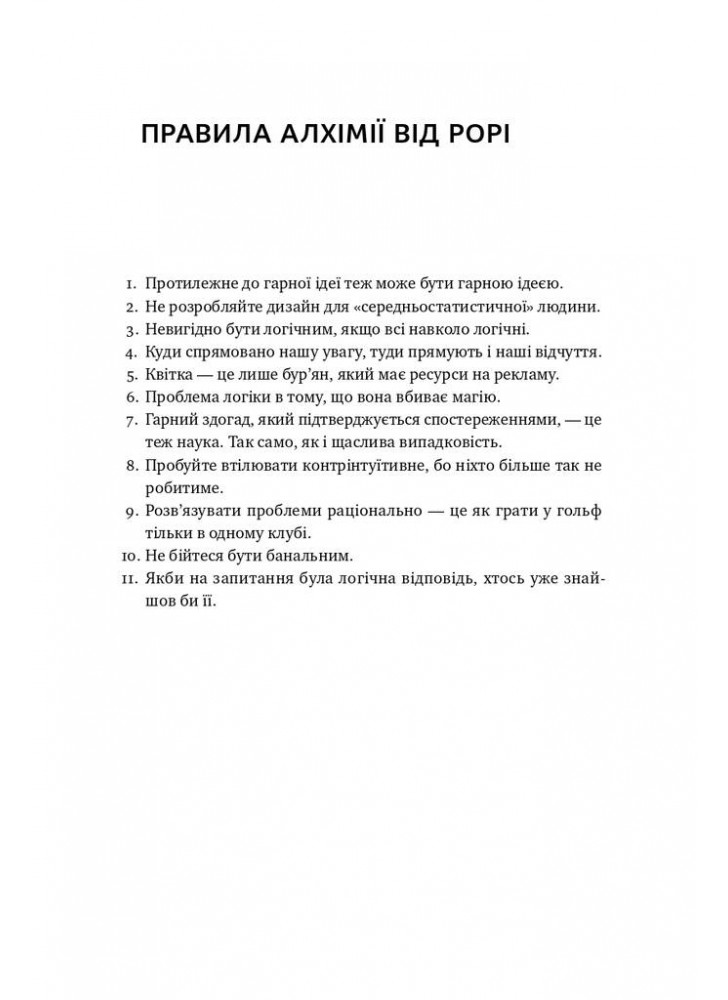 ПРАВИЛА АЛХІМІЇ ВІД РОРІ

1. Протилежне до гарної ідеї теж може бути гарною ідеєю.
2. Не розробляйте дизайн для «середньостатистичної» людини.
3. Невигідно бути логічним, якщо всі навколо логічні.
4. Куди спрямовано нашу увагу, туди прямують і наші відчуття.
5. Квітка — це лише бур'ян, який має ресурси на рекламу.
6. Проблема логіки в тому, що вона вбиває магію.
7. Гарний здогад, який підтверджується спостереженнями, — це теж наука. Так само, як і щаслива випадковість.
8. Пробуйте втілювати контрінтуїтивне, бо ніхто більше так не робитиме.
9. Розв'язувати проблеми раціонально — це як грати у гольф тільки в одному клубі.
10. Не бійтеся бути банальним.
11. Якби на запитання була логічна відповідь, хтось уже знайшов би її.